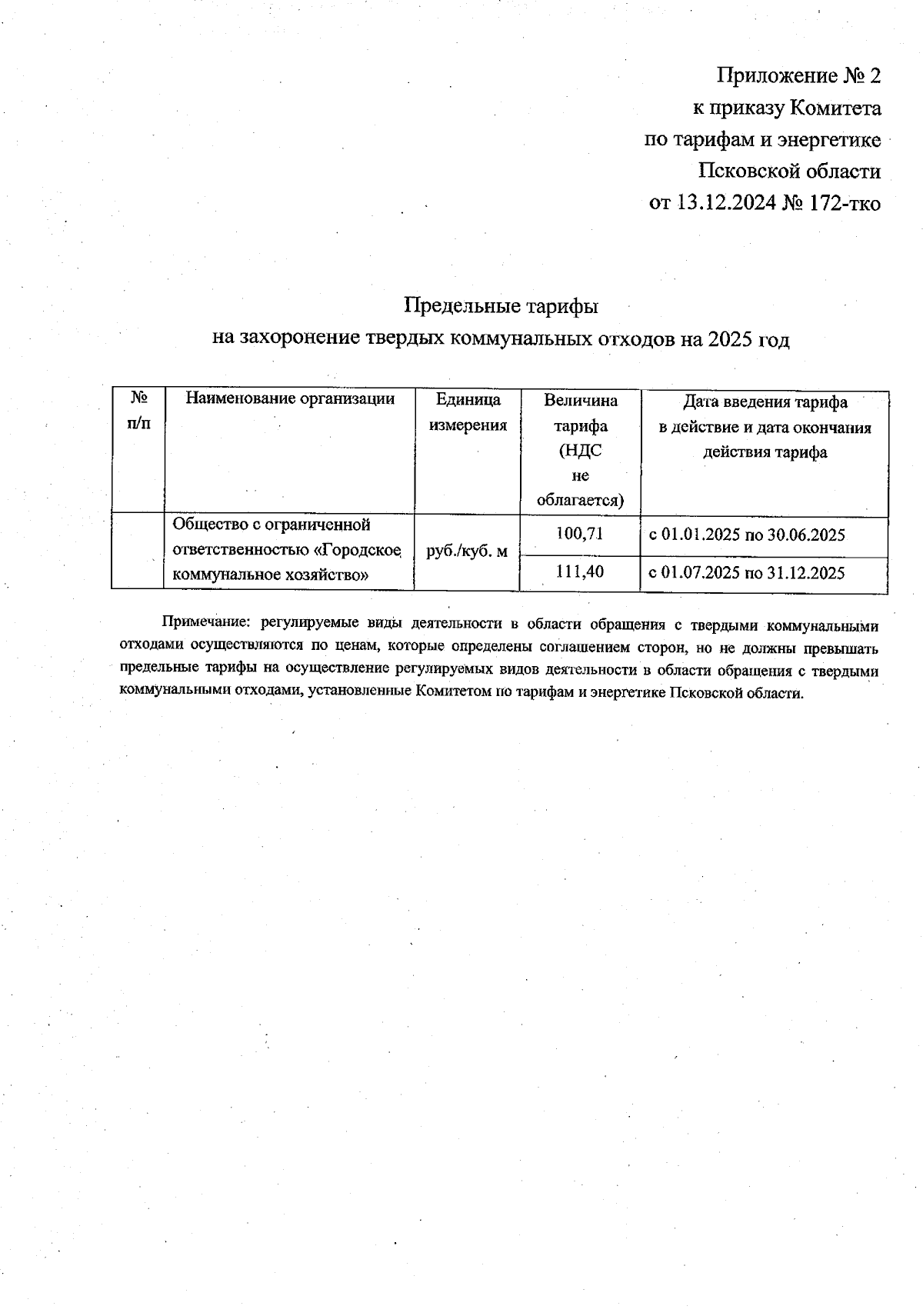 Приложение № 2
к приказу Комитета
по тарифам и энергетике
Псковской области
от 13.12.2024 № 172-тко

Предельные тарифы
на захоронение твердых коммунальных отходов на 2025 год

| № п/п | Наименование организации | Единица измерения | Величина тарифа (НДС не облагается) | Дата введения тарифа в действие и дата окончания действия тарифа |
|---|---|---|---|---|
| | Общество с ограниченной ответственностью «Городское коммунальное хозяйство» | руб./куб. м | 100,71 | с 01.01.2025 по 30.06.2025 |
| | | | 111,40 | с 01.07.2025 по 31.12.2025 |

Примечание: регулируемые виды деятельности в области обращения с твердыми коммунальными отходами осуществляются по ценам, которые определены соглашением сторон, но не должны превышать предельные тарифы на осуществление регулируемых видов деятельности в области обращения с твердыми коммунальными отходами, установленные Комитетом по тарифам и энергетике Псковской области.